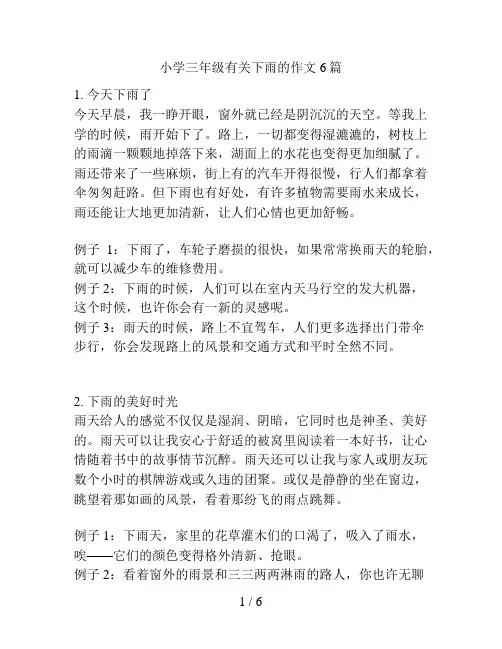 小学三年级有关下雨的作文 6 篇

1. 今天下雨了
今天早晨，我一睁开眼，窗外就已经是阴沉沉的天空。等我上学的时候，雨开始下了。路上，一切都变得湿漉漉的，树枝上的雨滴一颗颗地掉落下来，湖面上的水花也变得更加细腻了。雨还带来了一些麻烦，街上有的汽车开得很慢，行人们都拿着伞匆匆赶路。但下雨也有好处，有许多植物需要雨水来成长，雨还能让大地更加清新，让人们心情也更加舒畅。

例子 1：下雨了，车轮子磨损的很快，如果常常换雨天的轮胎，就可以减少车的维修费用。
例子 2：下雨的时候，人们可以在室内天马行空的发大机器，这个时候，也许你会有一新的灵感呢。
例子 3：雨天的时候，路上不宜驾车，人们更多选择出门带伞步行，你会发现路上的风景和交通方式和平时全然不同。

2. 下雨的美好时光
雨天给人的感觉不仅仅是湿润、阴暗，它同时也是神圣、美好的。雨天可以让我安心于舒适的被窝里阅读着一本好书，让心情随着书中的故事情节沉醉。雨天还可以让我与家人或朋友玩数个小时的棋牌游戏或久违的团聚。或仅是静静的坐在窗边，眺望着那如画的风景，看着那纷飞的雨点跳舞。

例子 1：下雨天，家里的花草灌木们的口渴了，吸入了雨水，唉——它们的颜色变得格外清新、抢眼。
例子 2：看着窗外的雨景和三三两两淋雨的路人，你也许无聊

1 / 6